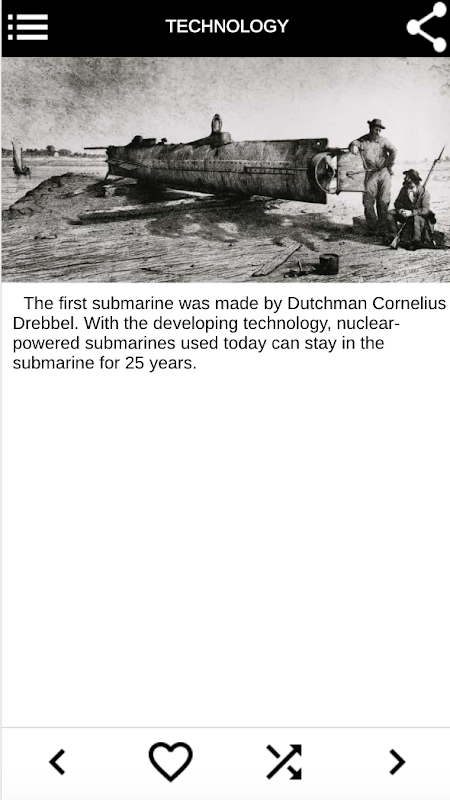 TECHNOLOGY

The first submarine was made by Dutchman Cornelius Drebbel. With the developing technology, nuclear-powered submarines used today can stay in the submarine for 25 years.